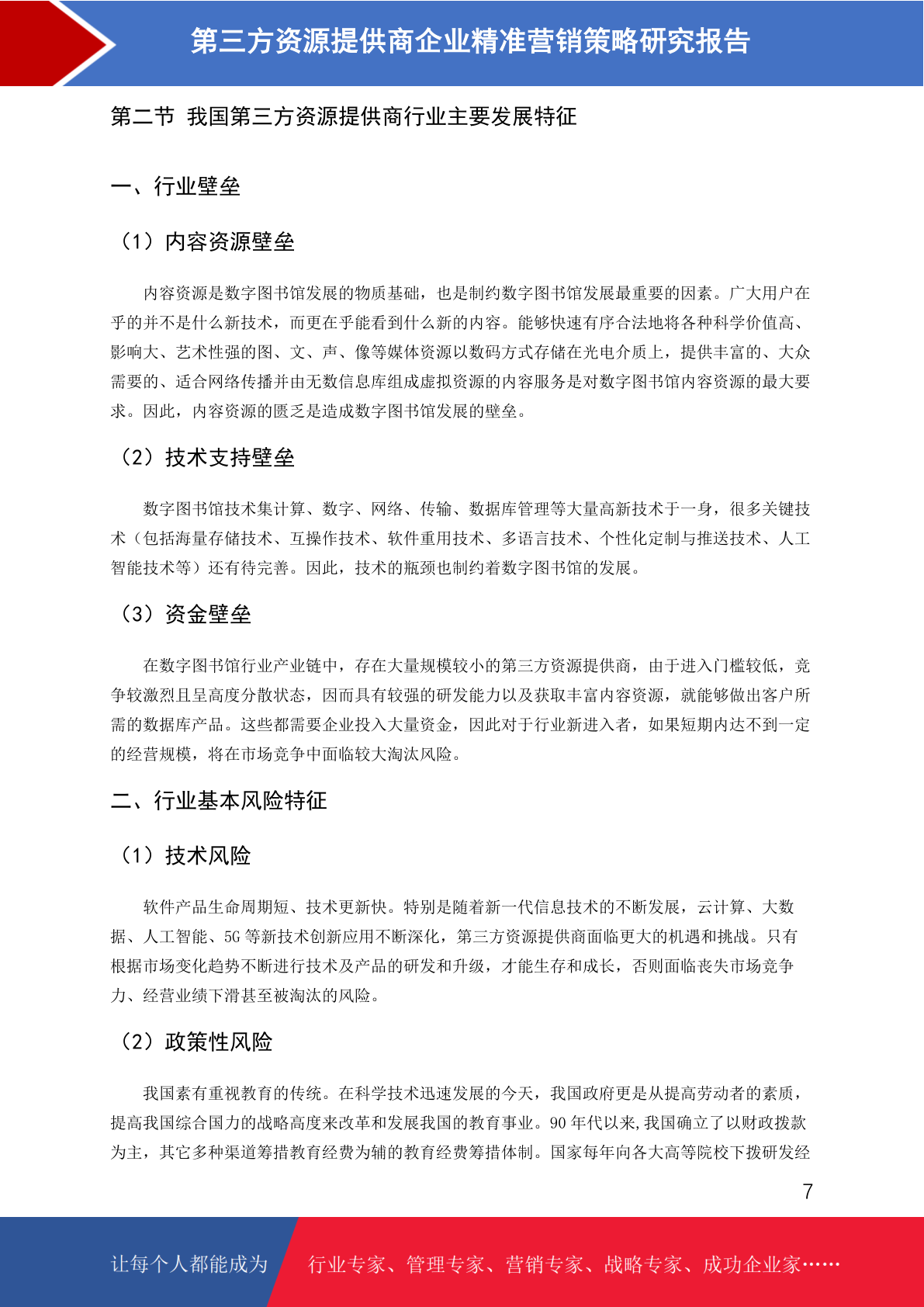 第三方资源提供商企业精准营销策略研究报告

第二节 我国第三方资源提供商行业主要发展特征

一、行业壁垒

（1）内容资源壁垒

内容资源是数字图书馆发展的物质基础，也是制约数字图书馆发展最重要的因素。广大用户在乎的并不是什么新技术，而更在乎能看到什么新的内容。能够快速有序合法地将各种科学价值高、影响大、艺术性强的图、文、声、像等媒体资源以数码方式存储在光电介质上，提供丰富的、大众需要的、适合网络传播并由无数信息库组成虚拟资源的内容服务是对数字图书馆内容资源的最大要求。因此，内容资源的匮乏是造成数字图书馆发展的壁垒。

（2）技术支持壁垒

数字图书馆技术集计算、数字、网络、传输、数据库管理等大量高新技术于一身，很多关键技术（包括海量存储技术、互操作技术、软件重用技术、多语言技术、个性化定制与推送技术、人工智能技术等）还有待完善。因此，技术的瓶颈也制约着数字图书馆的发展。

（3）资金壁垒

在数字图书馆行业产业链中，存在大量规模较小的第三方资源提供商，由于进入门槛较低，竞争较激烈且呈高度分散状态，因而具有较强的研发能力以及获取丰富内容资源，就能够做出客户所需的数据库产品。这些都需要企业投入大量资金，因此对于行业新进入者，如果短期内达不到一定的经营规模，将在市场竞争中面临较大淘汰风险。

二、行业基本风险特征

（1）技术风险

软件产品生命周期短、技术更新快。特别是随着新一代信息技术的不断发展，云计算、大数据、人工智能、5G 等新技术创新应用不断深化，第三方资源提供商面临更大的机遇和挑战。只有根据市场变化趋势不断进行技术及产品的研发和升级，才能生存和成长，否则面临丧失市场竞争力、经营业绩下滑甚至被淘汰的风险。

（2）政策性风险

我国素有重视教育的传统。在科学技术迅速发展的今天，我国政府更是从提高劳动者的素质，提高我国综合国力的战略高度来改革和发展我国的教育事业。90 年代以来,我国确立了以财政拨款为主，其它多种渠道筹措教育经费为辅的教育经费筹措体制。国家每年向各大高等院校下拨研发经

7

让每个人都能成为 行业专家、管理专家、营销专家、战略专家、成功企业家……